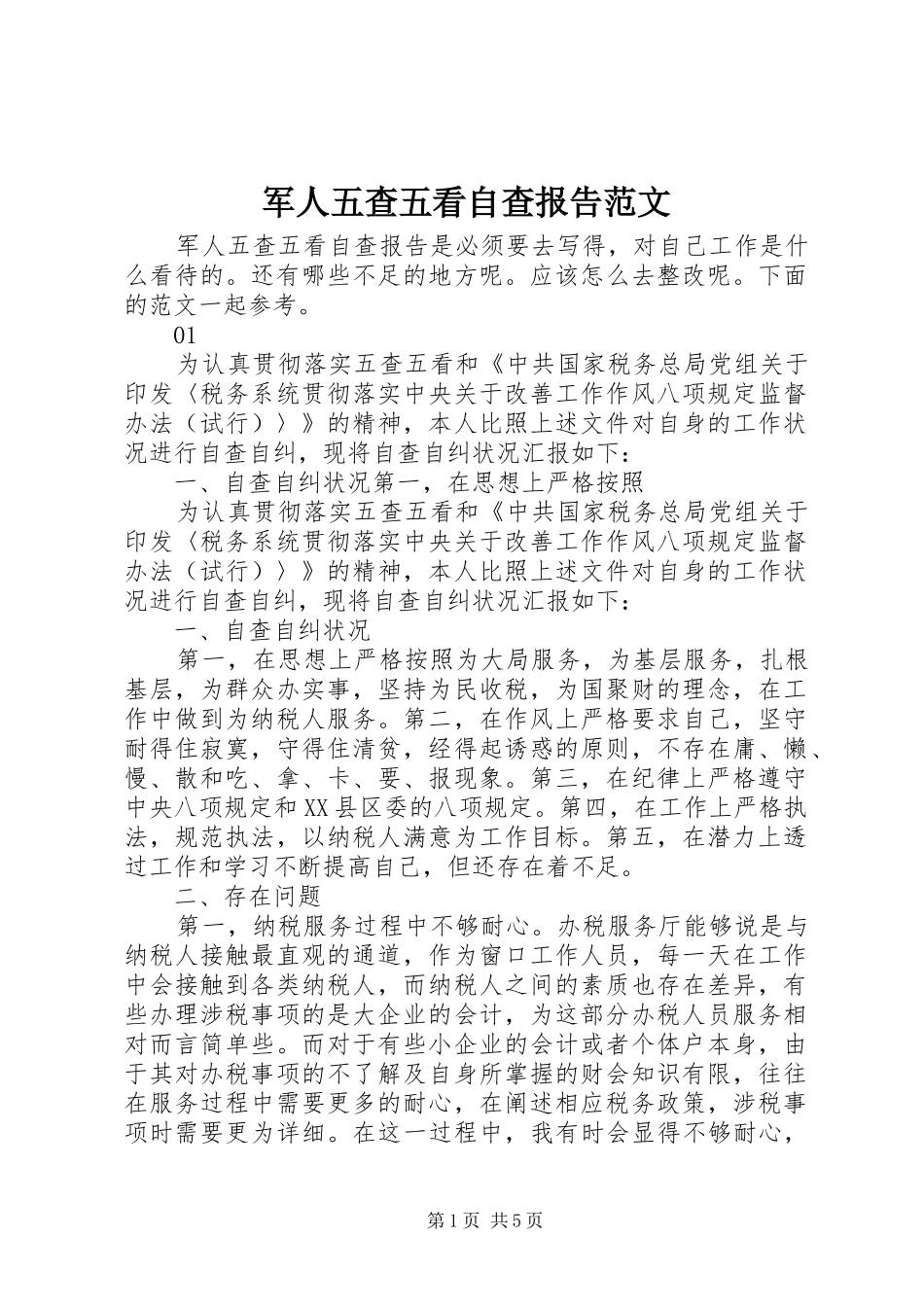 军人五查五看自查报告范文

军人五查五看自查报告是必须要去写得，对自己工作是什么看待的。还有哪些不足的地方呢。应该怎么去整改呢。下面的范文一起参考。

01

为认真贯彻落实五查五看和《中共国家税务总局党组关于印发〈税务系统贯彻落实中央关于改善工作作风八项规定监督办法（试行）〉》的精神，本人比照上述文件对自身的工作状况进行自查自纠，现将自查自纠状况汇报如下：

一、自查自纠状况第一，在思想上严格按照

为认真贯彻落实五查五看和《中共国家税务总局党组关于印发〈税务系统贯彻落实中央关于改善工作作风八项规定监督办法（试行）〉》的精神，本人比照上述文件对自身的工作状况进行自查自纠，现将自查自纠状况汇报如下：

一、自查自纠状况

第一，在思想上严格按照为大局服务，为基层服务，扎根基层，为群众办实事，坚持为民收税，为国聚财的理念，在工作中做到为纳税人服务。第二，在作风上严格要求自己，坚守耐得住寂寞，守得住清贫，经得起诱惑的原则，不存在庸、懒、慢、散和吃、拿、卡、要、报现象。第三，在纪律上严格遵守中央八项规定和XX县区委的八项规定。第四，在工作上严格执法，规范执法，以纳税人满意为工作目标。第五，在潜力上透过工作和学习不断提高自己，但还存在着不足。

二、存在问题

第一，纳税服务过程中不够耐心。办税服务厅能够说是与纳税人接触最直观的通道，作为窗口工作人员，每一天在工作中会接触到各类纳税人，而纳税人之间的素质也存在差异，有些办理涉税事项的是大企业的会计，为这部分办税人员服务相对而言简单些。而对于有些小企业的会计或者个体户本身，由于其对办税事项的不了解及自身所掌握的财会知识有限，往往在服务过程中需要更多的耐心，在阐述相应税务政策，涉税事项时需要更为详细。在这一过程中，我有时会显得不够耐心，

第1页 共5页